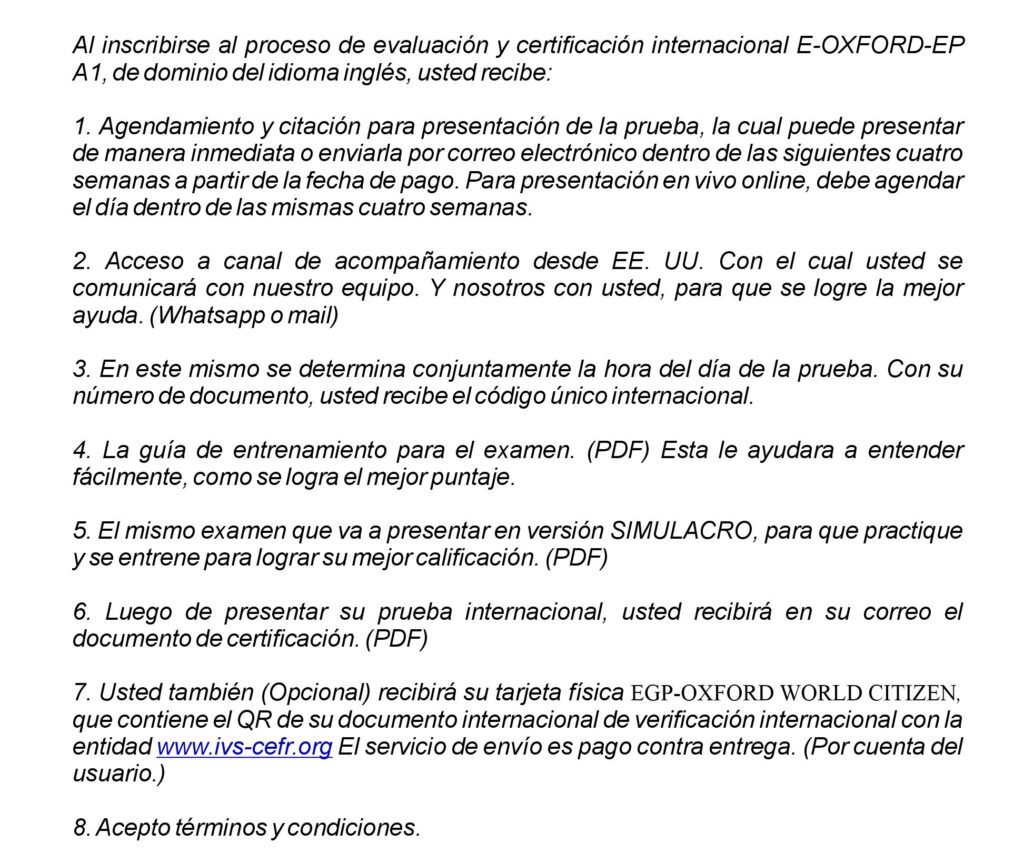 Al inscribirse al proceso de evaluación y certificación internacional E-OXFORD-EP A1, de dominio del idioma inglés, usted recibe:

1. Agendamiento y citación para presentación de la prueba, la cual puede presentar de manera inmediata o enviarla por correo electrónico dentro de las siguientes cuatro semanas a partir de la fecha de pago. Para presentación en vivo online, debe agendar el día dentro de las mismas cuatro semanas.

2. Acceso a canal de acompañamiento desde EE. UU. Con el cual usted se comunicará con nuestro equipo. Y nosotros con usted, para que se logre la mejor ayuda. (Whatsapp o mail)

3. En este mismo se determina conjuntamente la hora del día de la prueba. Con su número de documento, usted recibe el código único internacional.

4. La guía de entrenamiento para el examen. (PDF) Esta le ayudara a entender fácilmente, como se logra el mejor puntaje.

5. El mismo examen que va a presentar en versión SIMULACRO, para que practique y se entrene para lograr su mejor calificación. (PDF)

6. Luego de presentar su prueba internacional, usted recibirá en su correo el documento de certificación. (PDF)

7. Usted también (Opcional) recibirá su tarjeta física EGP-OXFORD WORLD CITIZEN, que contiene el QR de su documento internacional de verificación internacional con la entidad www.ivs-cefr.org El servicio de envío es pago contra entrega. (Por cuenta del usuario.)

8. Acepto términos y condiciones.